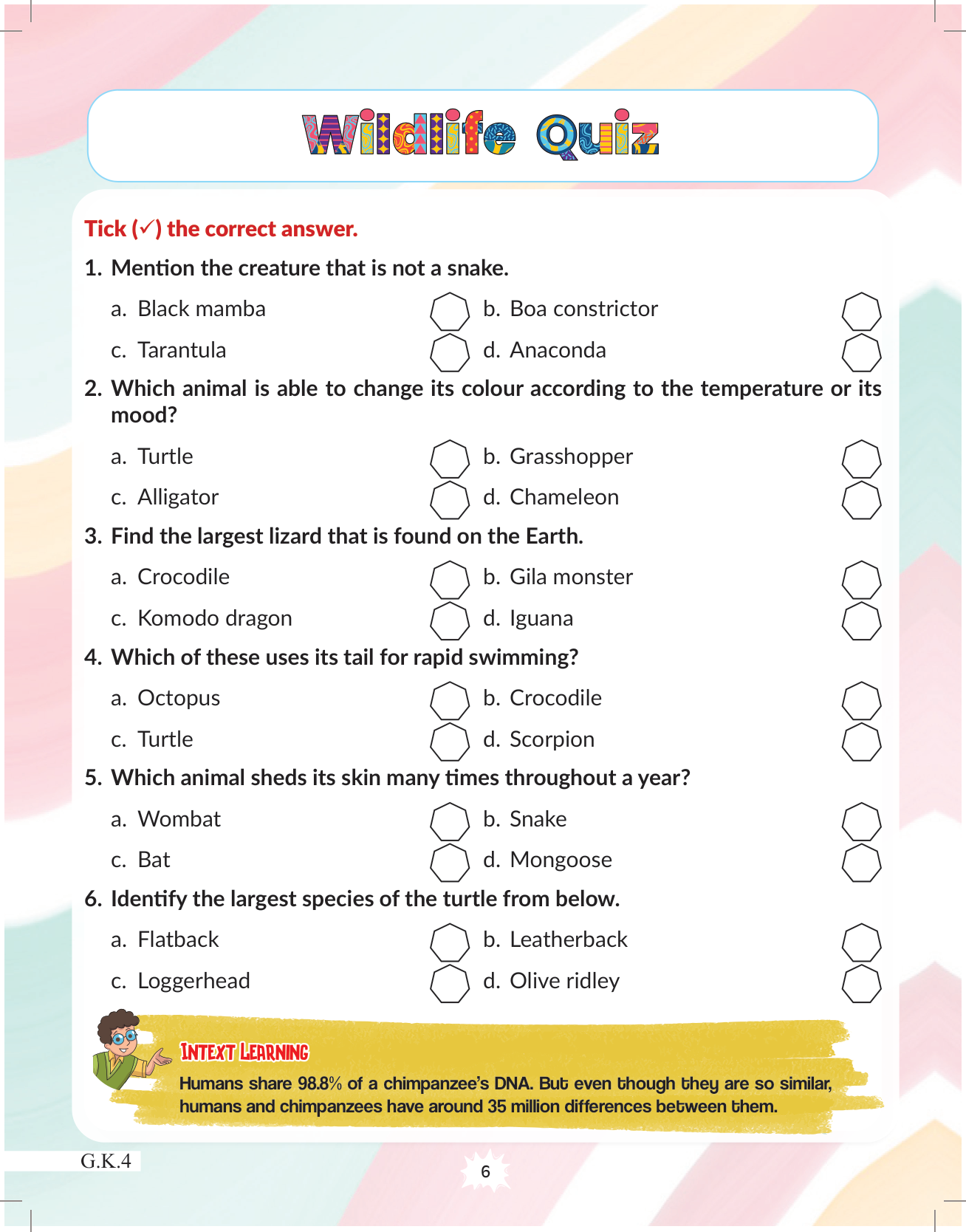 Wildlife Quiz

Tick (✓) the correct answer.

1. Mention the creature that is not a snake.

a. Black mamba
b. Boa constrictor
c. Tarantula
d. Anaconda

2. Which animal is able to change its colour according to the temperature or its mood?

a. Turtle
b. Grasshopper
c. Alligator
d. Chameleon

3. Find the largest lizard that is found on the Earth.

a. Crocodile
b. Gila monster
c. Komodo dragon
d. Iguana

4. Which of these uses its tail for rapid swimming?

a. Octopus
b. Crocodile
c. Turtle
d. Scorpion

5. Which animal sheds its skin many times throughout a year?

a. Wombat
b. Snake
c. Bat
d. Mongoose

6. Identify the largest species of the turtle from below.

a. Flatback
b. Leatherback
c. Loggerhead
d. Olive ridley

INTEXT LEARNING

Humans share 98.8% of a chimpanzee's DNA. But even though they are so similar, humans and chimpanzees have around 35 million differences between them.

G.K.4

6